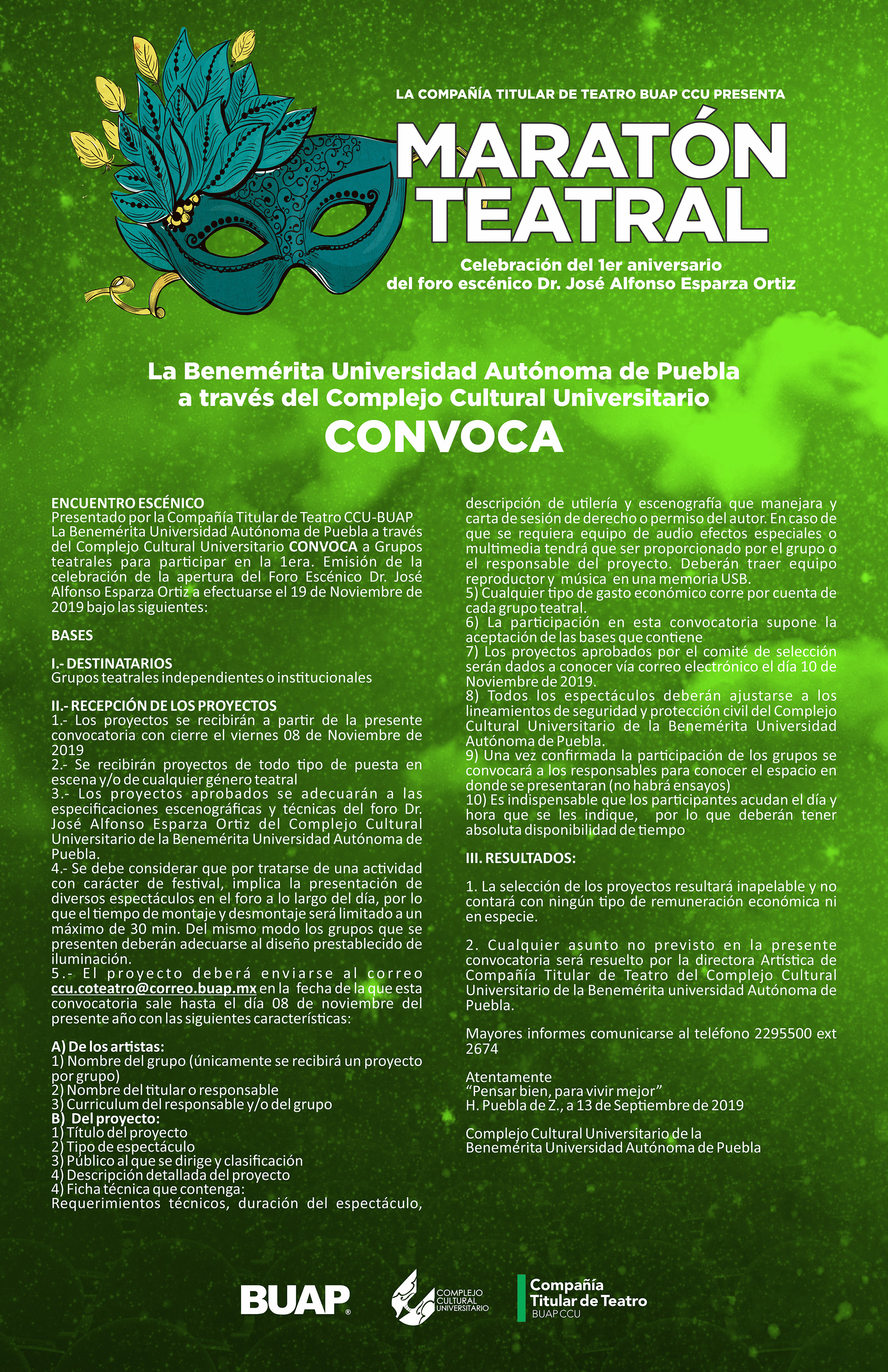 LA COMPAÑÍA TITULAR DE TEATRO BUAP CCU PRESENTA

MARATÓN TEATRAL

Celebración del 1er aniversario del foro escénico Dr. José Alfonso Esparza Ortiz

La Benemérita Universidad Autónoma de Puebla a través del Complejo Cultural Universitario

CONVOCA

ENCUENTRO ESCÉNICO
Presentado por la Compañía Titular de Teatro CCU-BUAP La Benemérita Universidad Autónoma de Puebla a través del Complejo Cultural Universitario CONVOCA a Grupos teatrales para participar en la 1era. Emisión de la celebración de la apertura del Foro Escénico Dr. José Alfonso Esparza Ortiz a efectuarse el 19 de Noviembre de 2019 bajo las siguientes:

BASES

I.- DESTINATARIOS
Grupos teatrales independientes o institucionales

II.- RECEPCIÓN DE LOS PROYECTOS
1.- Los proyectos se recibirán a partir de la presente convocatoria con cierre el viernes 08 de Noviembre de 2019
2.- Se recibirán proyectos de todo tipo de puesta en escena y/o de cualquier género teatral
3.- Los proyectos aprobados se adecuarán a las especificaciones escenográficas y técnicas del foro Dr. José Alfonso Esparza Ortiz del Complejo Cultural Universitario de la Benemérita Universidad Autónoma de Puebla.
4.- Se debe considerar que por tratarse de una actividad con carácter de festival, implica la presentación de diversos espectáculos en el foro a lo largo del día, por lo que el tiempo de montaje y desmontaje será limitado a un máximo de 30 min. Del mismo modo los grupos que se presenten deberán adecuarse al diseño prestablecido de iluminación.
5.- El proyecto deberá enviarse al correo ccu.coteatro@correo.buap.mx en la fecha de la que esta convocatoria sale hasta el día 08 de noviembre del presente año con las siguientes características:

A) De los artistas:
1) Nombre del grupo (únicamente se recibirá un proyecto por grupo)
2) Nombre del titular o responsable
3) Curriculum del responsable y/o del grupo
B) Del proyecto:
1) Título del proyecto
2) Tipo de espectáculo
3) Público al que se dirige y clasificación
4) Descripción detallada del proyecto
4) Ficha técnica que contenga:
Requerimientos técnicos, duración del espectáculo, descripción de utilería y escenografía que manejara y carta de sesión de derecho o permiso del autor. En caso de que se requiera equipo de audio efectos especiales o multimedia tendrá que ser proporcionado por el grupo o el responsable del proyecto. Deberán traer equipo reproductor y música en una memoria USB.
5) Cualquier tipo de gasto económico corre por cuenta de cada grupo teatral.
6) La participación en esta convocatoria supone la aceptación de las bases que contiene
7) Los proyectos aprobados por el comité de selección serán dados a conocer vía correo electrónico el día 10 de Noviembre de 2019.
8) Todos los espectáculos deberán ajustarse a los lineamientos de seguridad y protección civil del Complejo Cultural Universitario de la Benemérita Universidad Autónoma de Puebla.
9) Una vez confirmada la participación de los grupos se convocará a los responsables para conocer el espacio en donde se presentaran (no habrá ensayos)
10) Es indispensable que los participantes acudan el día y hora que se les indique, por lo que deberán tener absoluta disponibilidad de tiempo

III. RESULTADOS:

1. La selección de los proyectos resultará inapelable y no contará con ningún tipo de remuneración económica ni en especie.

2. Cualquier asunto no previsto en la presente convocatoria será resuelto por la directora Artística de Compañía Titular de Teatro del Complejo Cultural Universitario de la Benemérita universidad Autónoma de Puebla.

Mayores informes comunicarse al teléfono 2295500 ext 2674

Atentamente
“Pensar bien, para vivir mejor”
H. Puebla de Z., a 13 de Septiembre de 2019

Complejo Cultural Universitario de la Benemérita Universidad Autónoma de Puebla

BUAP

COMPLEJO CULTURAL UNIVERSITARIO

Compañía Titular de Teatro BUAP CCU